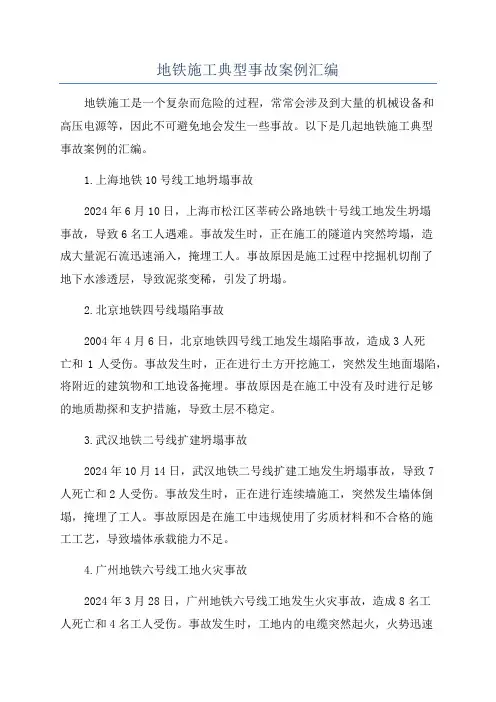 地铁施工典型事故案例汇编

地铁施工是一个复杂而危险的过程，常常会涉及到大量的机械设备和高压电源等，因此不可避免地会发生一些事故。以下是几起地铁施工典型事故案例的汇编。

1.上海地铁10号线工地坍塌事故

2024年6月10日，上海市松江区莘砖公路地铁十号线工地发生坍塌事故，导致6名工人遇难。事故发生时，正在施工的隧道内突然垮塌，造成大量泥石流迅速涌入，掩埋工人。事故原因是施工过程中挖掘机切削了地下水渗透层，导致泥浆变稀，引发了坍塌。

2.北京地铁四号线塌陷事故

2004年4月6日，北京地铁四号线工地发生塌陷事故，造成3人死亡和1人受伤。事故发生时，正在进行土方开挖施工，突然发生地面塌陷，将附近的建筑物和工地设备掩埋。事故原因是在施工中没有及时进行足够的地质勘探和支护措施，导致土层不稳定。

3.武汉地铁二号线扩建坍塌事故

2024年10月14日，武汉地铁二号线扩建工地发生坍塌事故，导致7人死亡和2人受伤。事故发生时，正在进行连续墙施工，突然发生墙体倒塌，掩埋了工人。事故原因是在施工中违规使用了劣质材料和不合格的施工工艺，导致墙体承载能力不足。

4.广州地铁六号线工地火灾事故

2024年3月28日，广州地铁六号线工地发生火灾事故，造成8名工人死亡和4名工人受伤。事故发生时，工地内的电缆突然起火，火势迅速